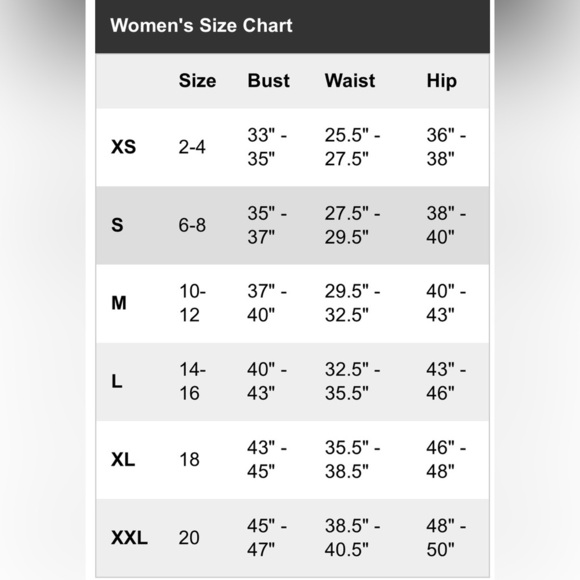 Women's Size Chart

| | Size | Bust | Waist | Hip |
|---|---|---|---|---|
| XS | 2-4 | 33" - 35" | 25.5" - 27.5" | 36" - 38" |
| S | 6-8 | 35" - 37" | 27.5" - 29.5" | 38" - 40" |
| M | 10-12 | 37" - 40" | 29.5" - 32.5" | 40" - 43" |
| L | 14-16 | 40" - 43" | 32.5" - 35.5" | 43" - 46" |
| XL | 18 | 43" - 45" | 35.5" - 38.5" | 46" - 48" |
| XXL | 20 | 45" - 47" | 38.5" - 40.5" | 48" - 50" |